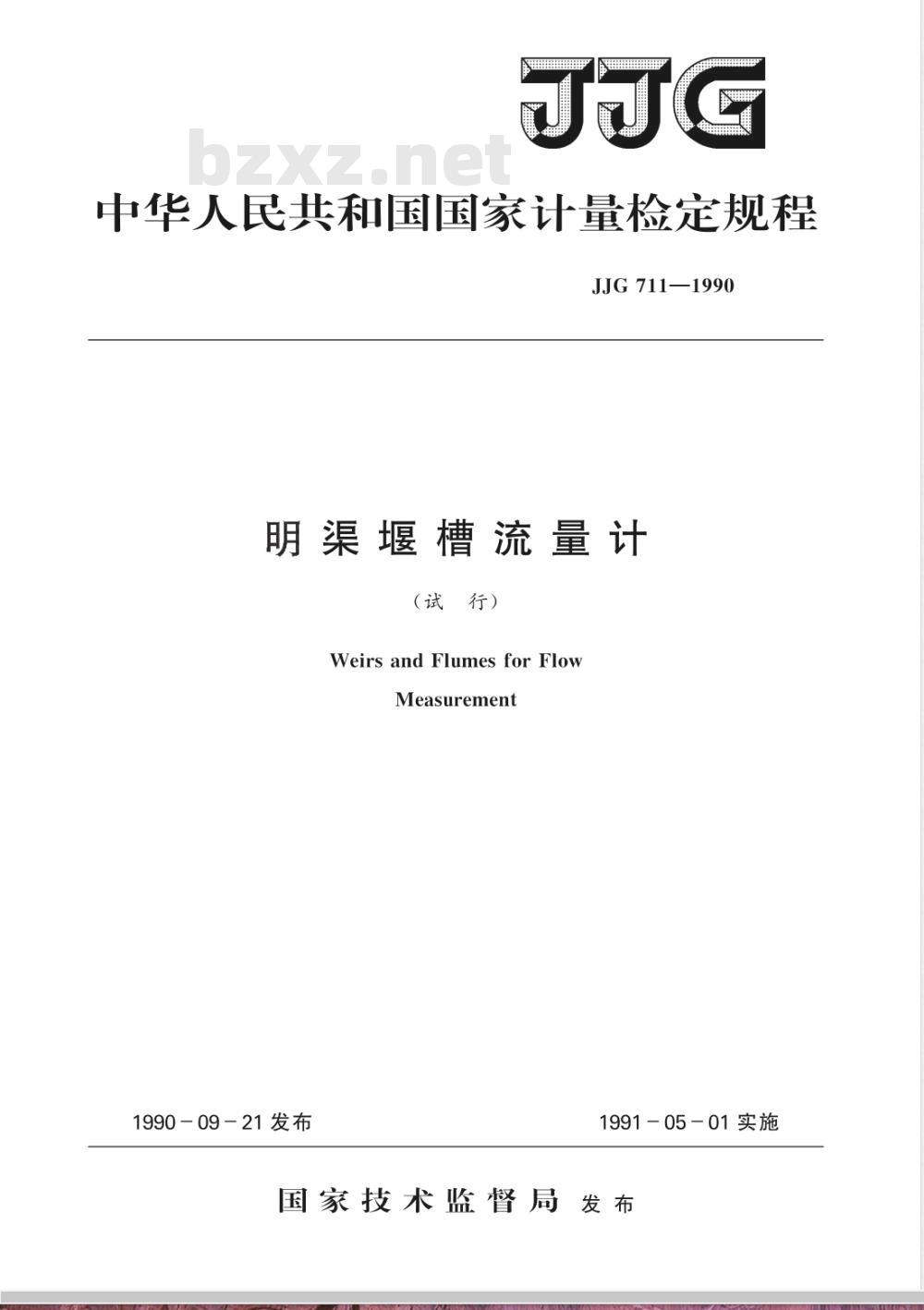 JJG

bzxz.net

中华人民共和国国家计量检定规程

JJG 711—1990

明渠堰槽流量计

（试 行）

Weirs and Flumes for Flow Measurement

1990－09－21 发布

1991－05－01 实施

国家技术监督局 发布